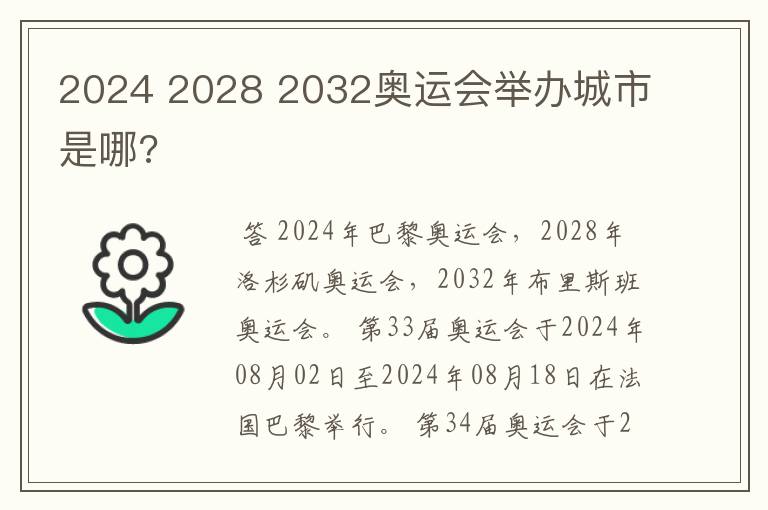 2024 2028 2032奥运会举办城市是哪?

答 2024年巴黎奥运会，2028年洛杉矶奥运会，2032年布里斯班奥运会。 第33届奥运会于2024年08月02日至2024年08月18日在法国巴黎举行。 第34届奥运会于2